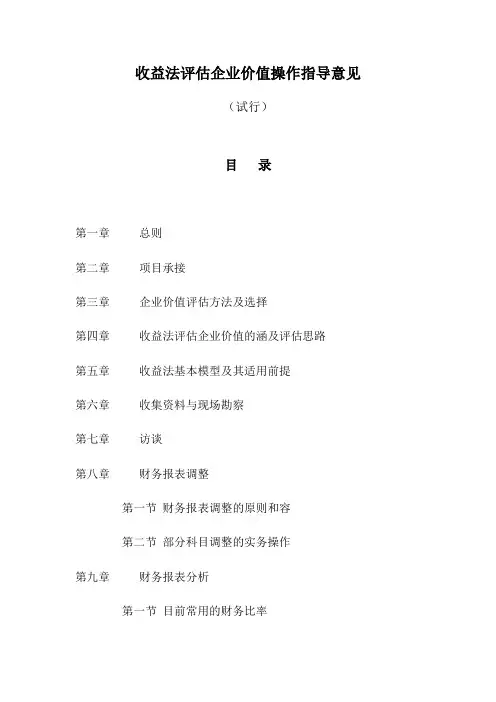 收益法评估企业价值操作指导意见

（试行）

目　录

第一章　总则

第二章　项目承接

第三章　企业价值评估方法及选择

第四章　收益法评估企业价值的涵及评估思路

第五章　收益法基本模型及其适用前提

第六章　收集资料与现场勘察

第七章　访谈

第八章　财务报表调整

第一节 财务报表调整的原则和容

第二节 部分科目调整的实务操作

第九章　财务报表分析

第一节 目前常用的财务比率